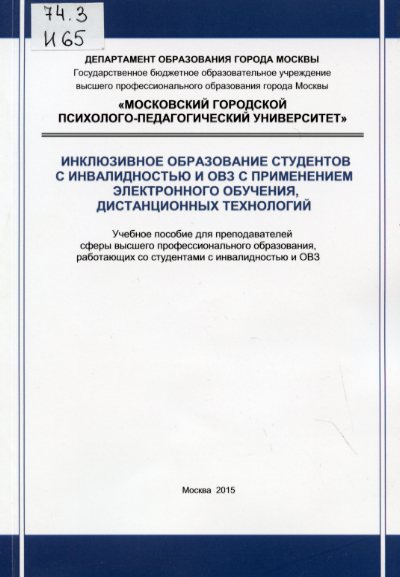 74.3
И65

ДЕПАРТАМЕНТ ОБРАЗОВАНИЯ ГОРОДА МОСКВЫ
Государственное бюджетное образовательное учреждение высшего профессионального образования города Москвы
«МОСКОВСКИЙ ГОРОДСКОЙ ПСИХОЛОГО-ПЕДАГОГИЧЕСКИЙ УНИВЕРСИТЕТ»

ИНКЛЮЗИВНОЕ ОБРАЗОВАНИЕ СТУДЕНТОВ С ИНВАЛИДНОСТЬЮ И ОВЗ С ПРИМЕНЕНИЕМ ЭЛЕКТРОННОГО ОБУЧЕНИЯ, ДИСТАНЦИОННЫХ ТЕХНОЛОГИЙ

Учебное пособие для преподавателей сферы высшего профессионального образования, работающих со студентами с инвалидностью и ОВЗ

Москва 2015